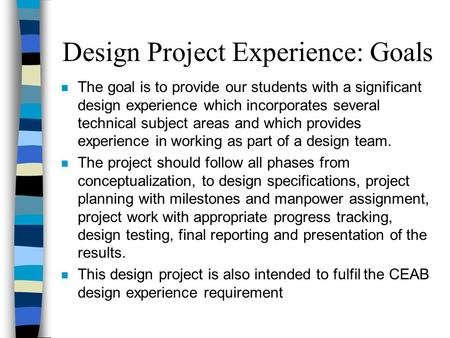 Design Project Experience: Goals

- The goal is to provide our students with a significant design experience which incorporates several technical subject areas and which provides experience in working as part of a design team.
- The project should follow all phases from conceptualization, to design specifications, project planning with milestones and manpower assignment, project work with appropriate progress tracking, design testing, final reporting and presentation of the results.
- This design project is also intended to fulfil the CEAB design experience requirement